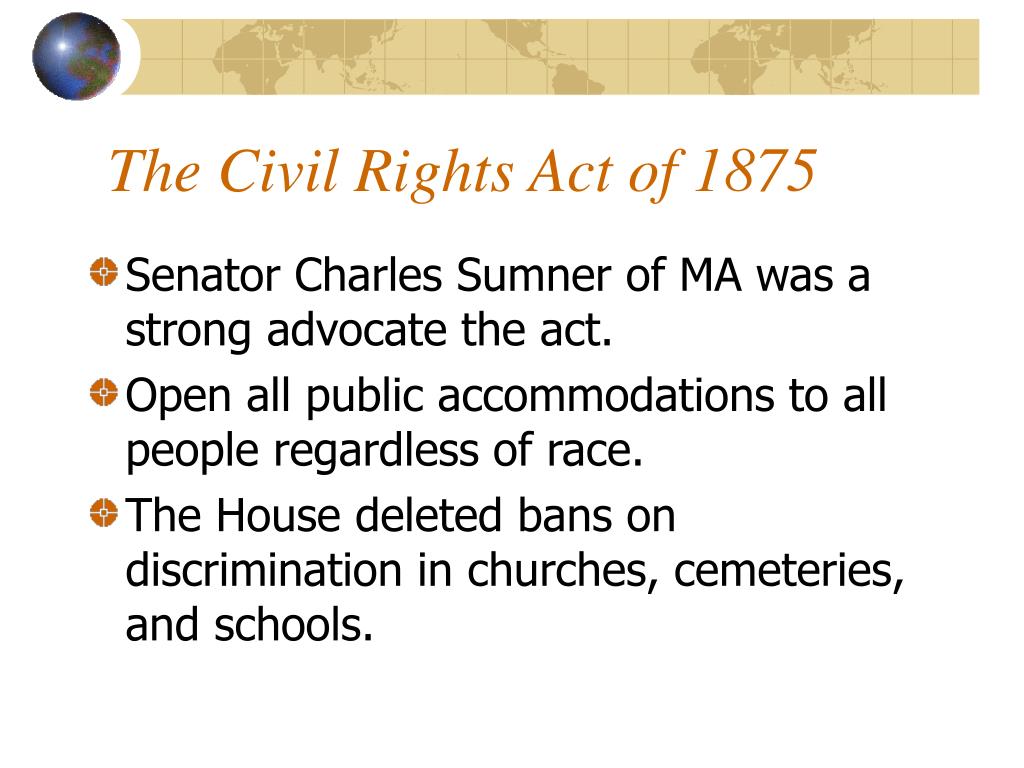 The Civil Rights Act of 1875

Senator Charles Sumner of MA was a strong advocate the act.

Open all public accommodations to all people regardless of race.

The House deleted bans on discrimination in churches, cemeteries, and schools.